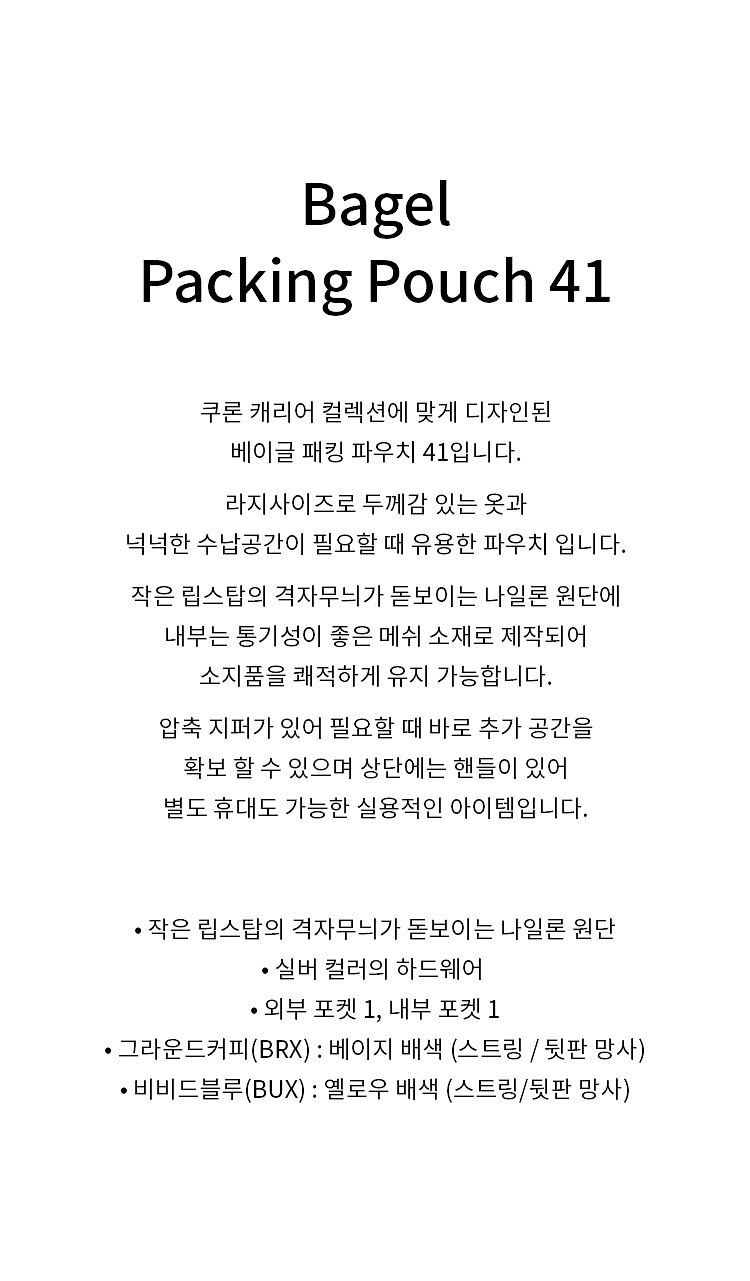 Bagel
Packing Pouch 41

쿠론 캐리어 컬렉션에 맞게 디자인된
베이글 패킹 파우치 41입니다.

라지사이즈로 두께감 있는 옷과
넉넉한 수납공간이 필요할 때 유용한 파우치 입니다.

작은 립스탑의 격자무늬가 돋보이는 나일론 원단에
내부는 통기성이 좋은 메쉬 소재로 제작되어
소지품을 쾌적하게 유지 가능합니다.

압축 지퍼가 있어 필요할 때 바로 추가 공간을
확보 할 수 있으며 상단에는 핸들이 있어
별도 휴대도 가능한 실용적인 아이템입니다.

• 작은 립스탑의 격자무늬가 돋보이는 나일론 원단
• 실버 컬러의 하드웨어
• 외부 포켓 1, 내부 포켓 1
• 그라운드커피(BRX) : 베이지 배색 (스트링 / 뒷판 망사)
• 비비드블루(BUX) : 옐로우 배색 (스트링/뒷판 망사)